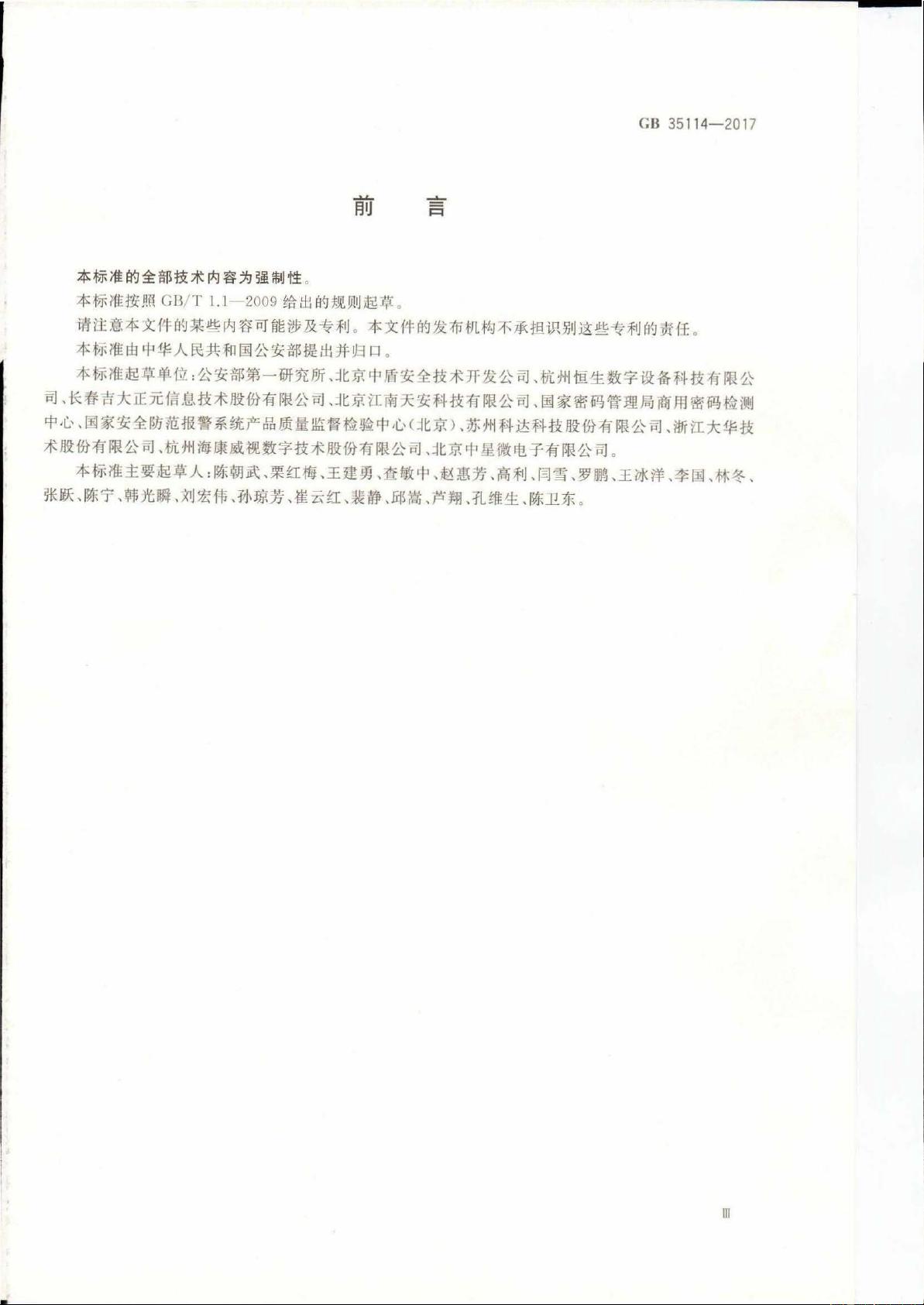 GB 35114—2017

前　言

本标准的全部技术内容为强制性。

本标准按照 GB/T 1.1—2009 给出的规则起草。

请注意本文件的某些内容可能涉及专利。本文件的发布机构不承担识别这些专利的责任。

本标准由中华人民共和国公安部提出并归口。

本标准起草单位：公安部第一研究所、北京中盾安全技术开发公司、杭州恒生数字设备科技有限公司、长春吉大正元信息技术股份有限公司、北京江南天安科技有限公司、国家密码管理局商用密码检测中心、国家安全防范报警系统产品质量监督检验中心（北京）、苏州科达科技股份有限公司、浙江大华技术股份有限公司、杭州海康威视数字技术股份有限公司、北京中星微电子有限公司。

本标准主要起草人：陈朝武、栗红梅、王建勇、查敏中、赵惠芳、高利、闫雪、罗鹏、王冰洋、李国、林冬、张跃、陈宁、韩光瞬、刘宏伟、孙琼芳、崔云红、裴静、邱嵩、芦翔、孔维生、陈卫东。

Ⅲ